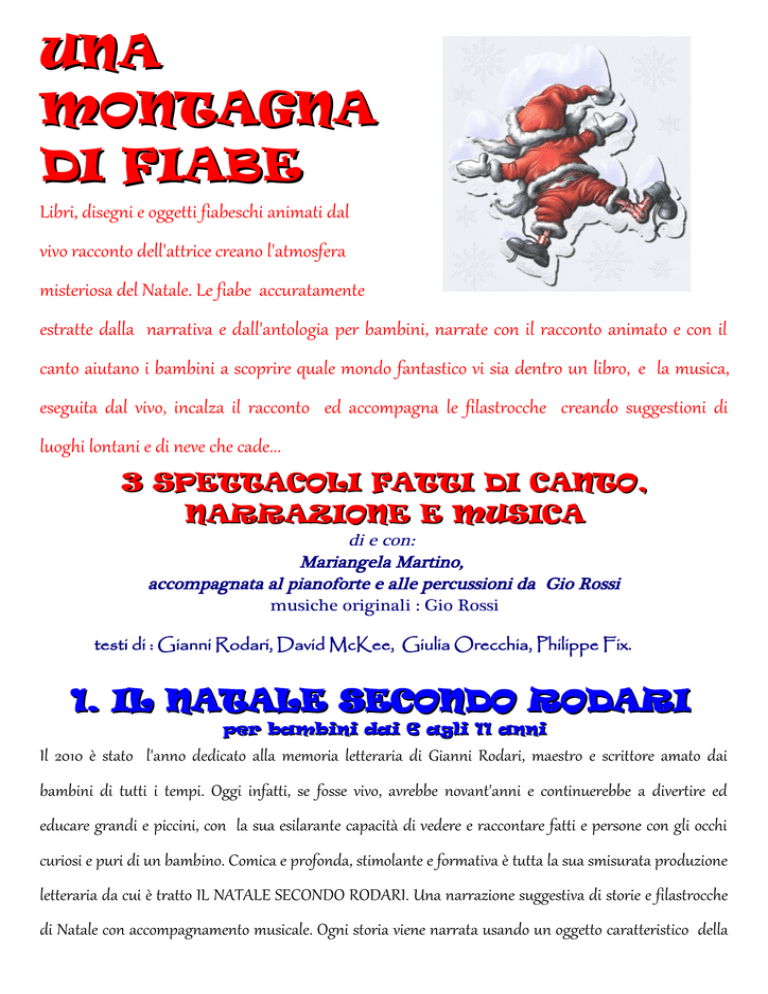 UNA MONTAGNA DI FIABE

Libri, disegni e oggetti fiabeschi animati dal vivo racconto dell'attrice creano l'atmosfera misteriosa del Natale. Le fiabe accuratamente estratte dalla narrativa e dall'antologia per bambini, narrate con il racconto animato e con il canto aiutano i bambini a scoprire quale mondo fantastico vi sia dentro un libro, e la musica, eseguita dal vivo, incalza il racconto ed accompagna le filastrocche creando suggestioni di luoghi lontani e di neve che cade...

3 SPETTACOLI FATTI DI CANTO, NARRAZIONE E MUSICA

di e con:

Mariangela Martino,

accompagnata al pianoforte e alle percussioni da Gio Rossi

musiche originali : Gio Rossi

testi di : Gianni Rodari, David McKee, Giulia Orecchia, Philippe Fix.

1. IL NATALE SECONDO RODARI

per bambini dai 6 agli 11 anni

Il 2010 è stato l'anno dedicato alla memoria letteraria di Gianni Rodari, maestro e scrittore amato dai bambini di tutti i tempi. Oggi infatti, se fosse vivo, avrebbe novant'anni e continuerebbe a divertire ed educare grandi e piccini, con la sua esilarante capacità di vedere e raccontare fatti e persone con gli occhi curiosi e puri di un bambino. Comica e profonda, stimolante e formativa è tutta la sua smisurata produzione letteraria da cui è tratto IL NATALE SECONDO RODARI. Una narrazione suggestiva di storie e filastrocche di Natale con accompagnamento musicale. Ogni storia viene narrata usando un oggetto caratteristico della